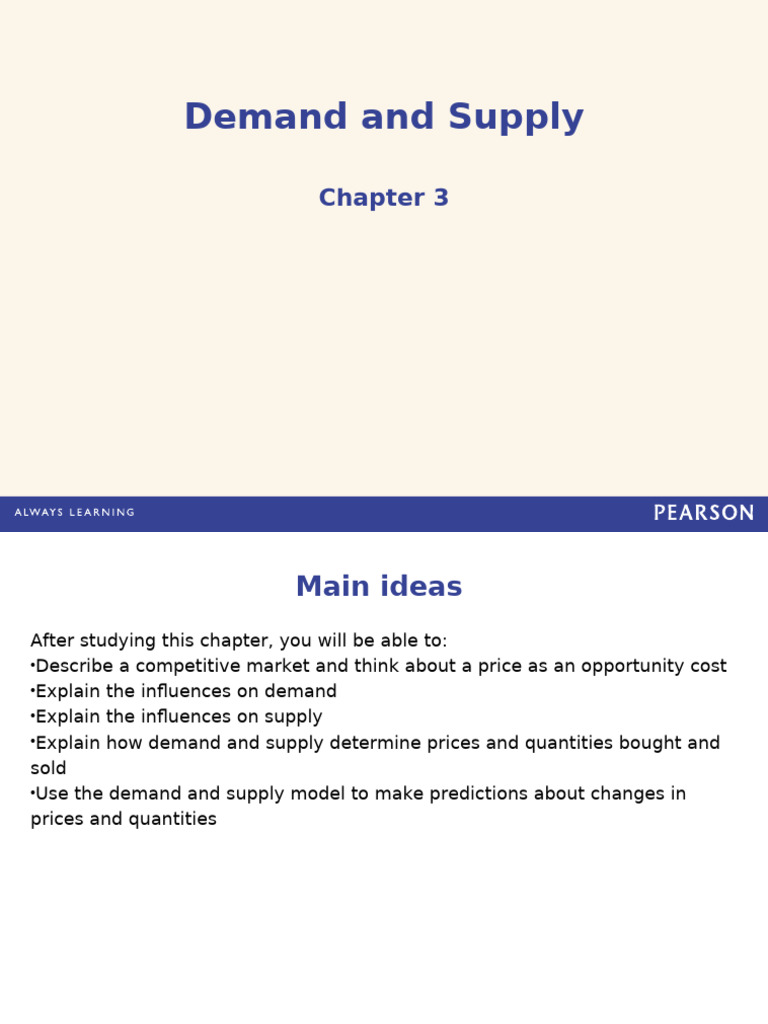 Demand and Supply

Chapter 3

ALWAYS LEARNING

PEARSON

Main ideas

After studying this chapter, you will be able to:
•Describe a competitive market and think about a price as an opportunity cost
•Explain the influences on demand
•Explain the influences on supply
•Explain how demand and supply determine prices and quantities bought and sold
•Use the demand and supply model to make predictions about changes in prices and quantities